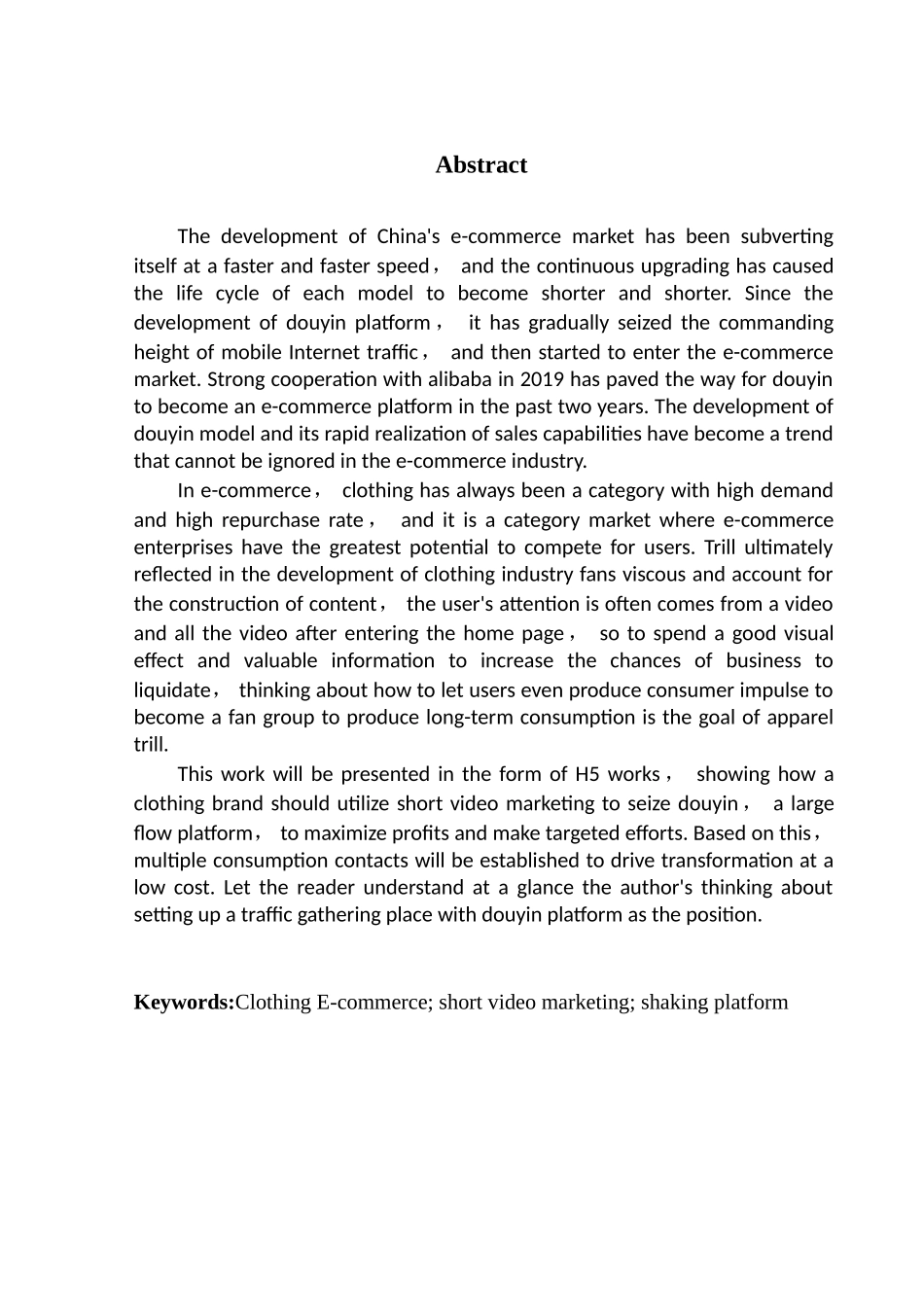 Abstract

The development of China's e-commerce market has been subverting itself at a faster and faster speed， and the continuous upgrading has caused the life cycle of each model to become shorter and shorter. Since the development of douyin platform， it has gradually seized the commanding height of mobile Internet traffic， and then started to enter the e-commerce market. Strong cooperation with alibaba in 2019 has paved the way for douyin to become an e-commerce platform in the past two years. The development of douyin model and its rapid realization of sales capabilities have become a trend that cannot be ignored in the e-commerce industry.

In e-commerce， clothing has always been a category with high demand and high repurchase rate， and it is a category market where e-commerce enterprises have the greatest potential to compete for users. Trill ultimately reflected in the development of clothing industry fans viscous and account for the construction of content， the user's attention is often comes from a video and all the video after entering the home page， so to spend a good visual effect and valuable information to increase the chances of business to liquidate， thinking about how to let users even produce consumer impulse to become a fan group to produce long-term consumption is the goal of apparel trill.

This work will be presented in the form of H5 works， showing how a clothing brand should utilize short video marketing to seize douyin， a large flow platform， to maximize profits and make targeted efforts. Based on this， multiple consumption contacts will be established to drive transformation at a low cost. Let the reader understand at a glance the author's thinking about setting up a traffic gathering place with douyin platform as the position.

Keywords:Clothing E-commerce; short video marketing; shaking platform